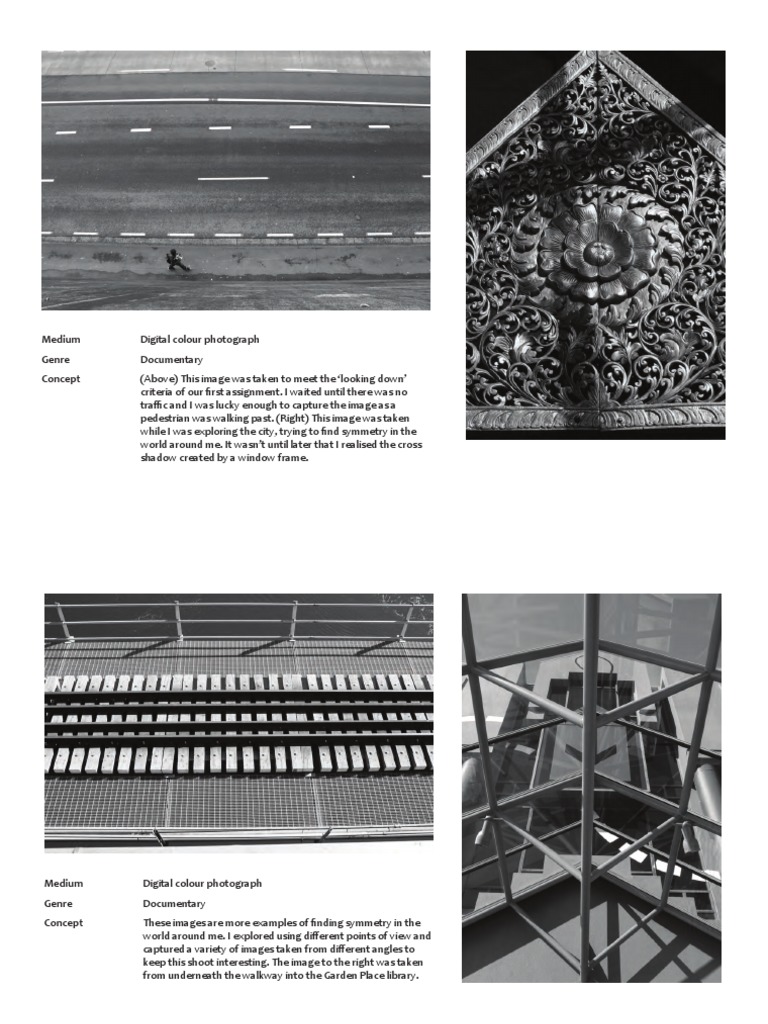 Medium Digital colour photograph

Genre Documentary

Concept (Above) This image was taken to meet the 'looking down' criteria of our first assignment. I waited until there was no traffic and I was lucky enough to capture the image as a pedestrian was walking past. (Right) This image was taken while I was exploring the city, trying to find symmetry in the world around me. It wasn't until later that I realised the cross shadow created by a window frame.

Medium Digital colour photograph

Genre Documentary

Concept These images are more examples of finding symmetry in the world around me. I explored using different points of view and captured a variety of images taken from different angles to keep this shoot interesting. The image to the right was taken from underneath the walkway into the Garden Place library.